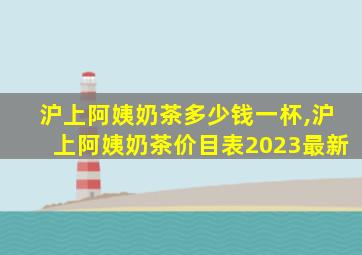 沪上阿姨奶茶多少钱一杯,沪上阿姨奶茶价目表2023最新